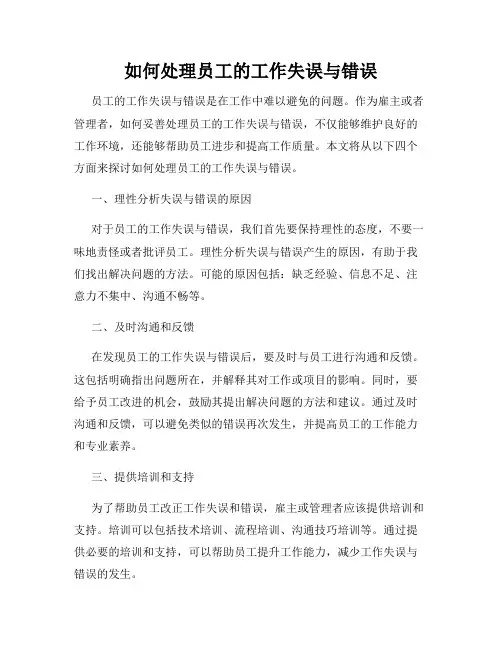 如何处理员工的工作失误与错误

员工的工作失误与错误是在工作中难以避免的问题。作为雇主或者管理者，如何妥善处理员工的工作失误与错误，不仅能够维护良好的工作环境，还能够帮助员工进步和提高工作质量。本文将从以下四个方面来探讨如何处理员工的工作失误与错误。

一、理性分析失误与错误的原因

对于员工的工作失误与错误，我们首先要保持理性的态度，不要一味地责怪或者批评员工。理性分析失误与错误产生的原因，有助于我们找出解决问题的方法。可能的原因包括：缺乏经验、信息不足、注意力不集中、沟通不畅等。

二、及时沟通和反馈

在发现员工的工作失误与错误后，要及时与员工进行沟通和反馈。这包括明确指出问题所在，并解释其对工作或项目的影响。同时，要给予员工改进的机会，鼓励其提出解决问题的方法和建议。通过及时沟通和反馈，可以避免类似的错误再次发生，并提高员工的工作能力和专业素养。

三、提供培训和支持

为了帮助员工改正工作失误和错误，雇主或管理者应该提供培训和支持。培训可以包括技术培训、流程培训、沟通技巧培训等。通过提供必要的培训和支持，可以帮助员工提升工作能力，减少工作失误与错误的发生。